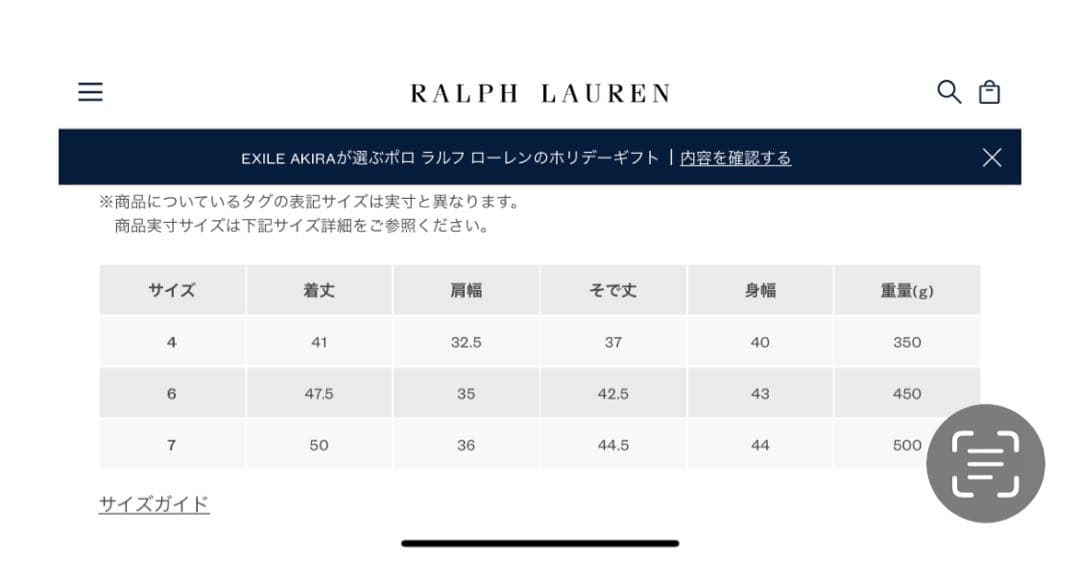 RALPH LAUREN

EXILE AKIRAが選ぶポロ ラルフ ローレンのホリデーギフト | 内容を確認する

※商品についているタグの表記サイズは実寸と異なります。
商品実寸サイズは下記サイズ詳細をご参照ください。

| サイズ | 着丈 | 肩幅 | そで丈 | 身幅 | 重量(g) |
|---|---|---|---|---|---|
| 4 | 41 | 32.5 | 37 | 40 | 350 |
| 6 | 47.5 | 35 | 42.5 | 43 | 450 |
| 7 | 50 | 36 | 44.5 | 44 | 500 |

サイズガイド